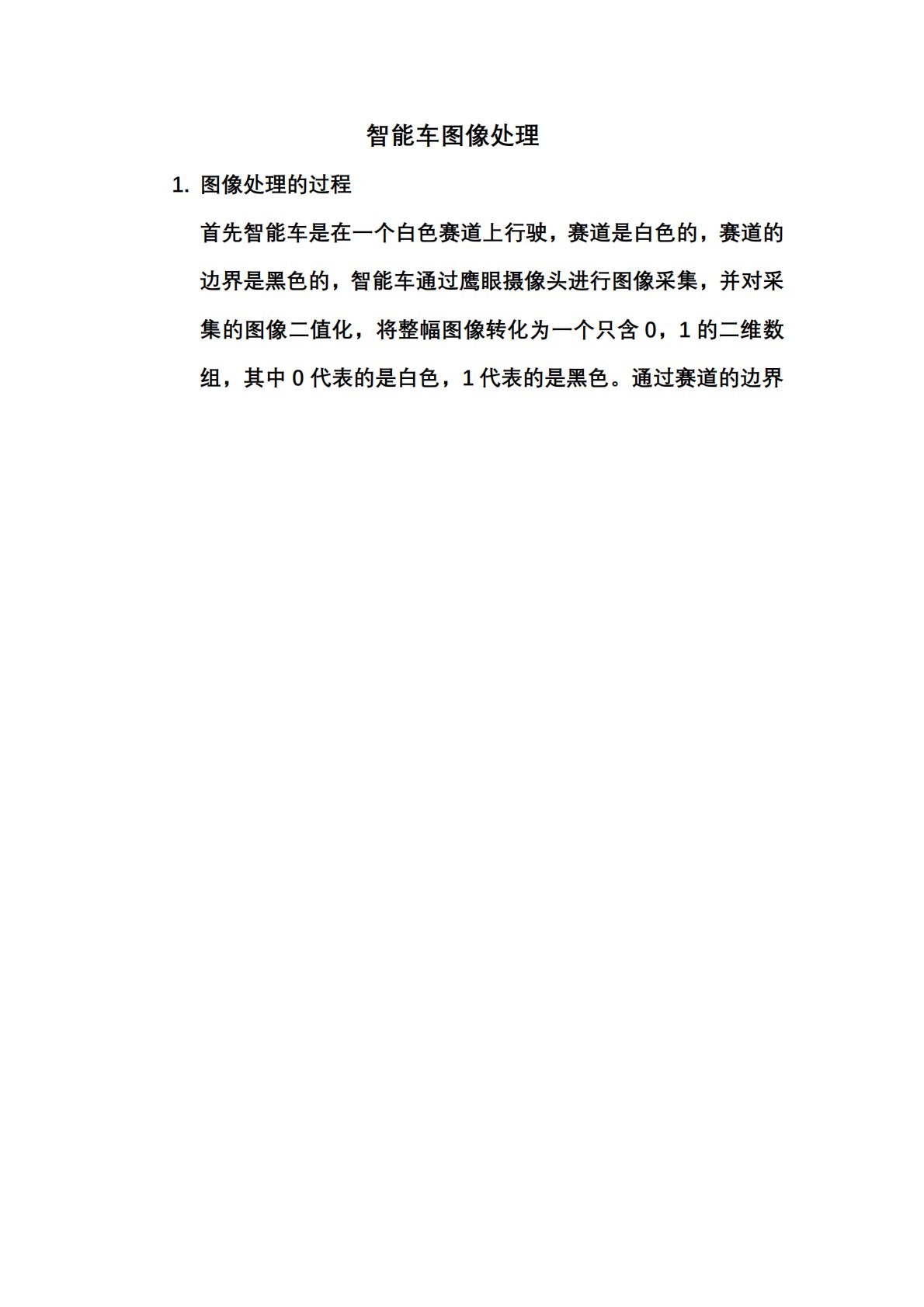 智能车图像处理

1. 图像处理的过程

首先智能车是在一个白色赛道上行驶，赛道是白色的，赛道的边界是黑色的，智能车通过鹰眼摄像头进行图像采集，并对采集的图像二值化，将整幅图像转化为一个只含 0，1 的二维数组，其中 0 代表的是白色，1 代表的是黑色。通过赛道的边界